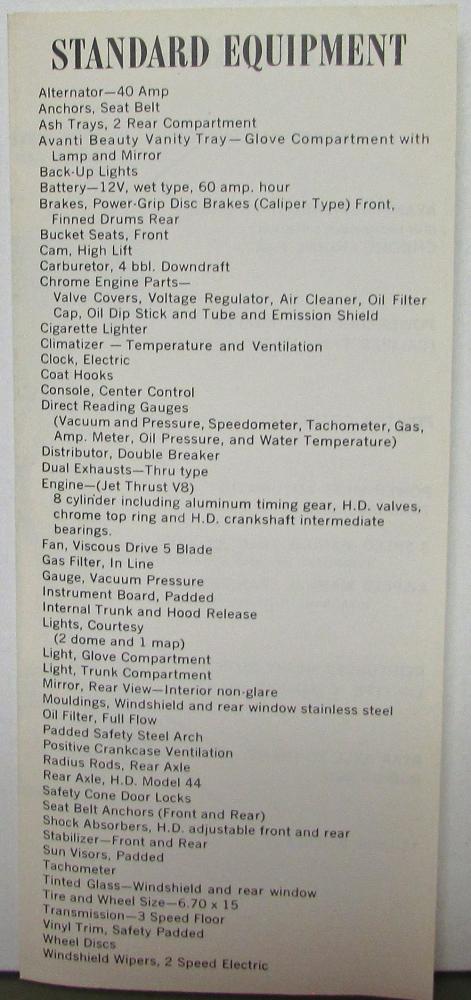 STANDARD EQUIPMENT

Alternator—40 Amp
Anchors, Seat Belt
Ash Trays, 2 Rear Compartment
Avanti Beauty Vanity Tray—Glove Compartment with Lamp and Mirror
Back-Up Lights
Battery—12V, wet type, 60 amp. hour
Brakes, Power-Grip Disc Brakes (Caliper Type) Front, Finned Drums Rear
Bucket Seats, Front
Cam, High Lift
Carburetor, 4 bbl. Downdraft
Chrome Engine Parts—
Valve Covers, Voltage Regulator, Air Cleaner, Oil Filter Cap, Oil Dip Stick and Tube and Emission Shield
Cigarette Lighter
Climatizer — Temperature and Ventilation
Clock, Electric
Coat Hooks
Console, Center Control
Direct Reading Gauges
(Vacuum and Pressure, Speedometer, Tachometer, Gas, Amp. Meter, Oil Pressure, and Water Temperature)
Distributor, Double Breaker
Dual Exhausts—Thru type
Engine—(Jet Thrust V8)
8 cylinder including aluminum timing gear, H.D. valves, chrome top ring and H.D. crankshaft intermediate bearings.
Fan, Viscous Drive 5 Blade
Gas Filter, In Line
Gauge, Vacuum Pressure
Instrument Board, Padded
Internal Trunk and Hood Release
Lights, Courtesy
(2 dome and 1 map)
Light, Glove Compartment
Light, Trunk Compartment
Mirror, Rear View—Interior non-glare
Mouldings, Windshield and rear window stainless steel
Oil Filter, Full Flow
Padded Safety Steel Arch
Positive Crankcase Ventilation
Radius Rods, Rear Axle
Rear Axle, H.D. Model 44
Safety Cone Door Locks
Seat Belt Anchors (Front and Rear)
Shock Absorbers, H.D. adjustable front and rear
Stabilizer—Front and Rear
Sun Visors, Padded
Tachometer
Tinted Glass—Windshield and rear window
Tire and Wheel Size—6.70 x 15
Transmission—3 Speed Floor
Vinyl Trim, Safety Padded
Wheel Discs
Windshield Wipers, 2 Speed Electric